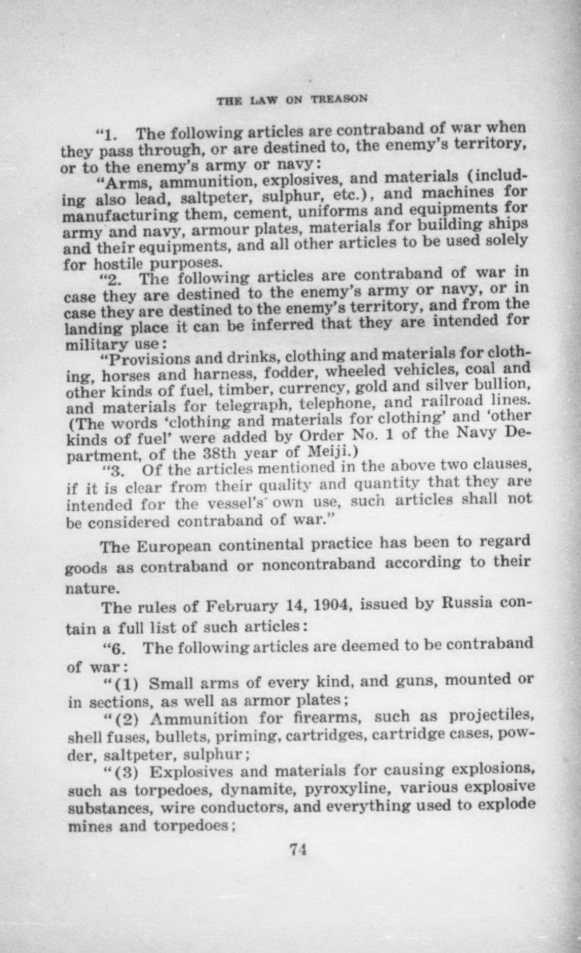 THE LAW ON TREASON

"1. The following articles are contraband of war when they pass through, or are destined to, the enemy's territory, or to the enemy's army or navy:

"Arms, ammunition, explosives, and materials (including also lead, saltpeter, sulphur, etc.), and machines for manufacturing them, cement, uniforms and equipments for army and navy, armour plates, materials for building ships and their equipments, and all other articles to be used solely for hostile purposes.

"2. The following articles are contraband of war in case they are destined to the enemy's army or navy, or in case they are destined to the enemy's territory, and from the landing place it can be inferred that they are intended for military use:

"Provisions and drinks, clothing and materials for clothing, horses and harness, fodder, wheeled vehicles, coal and other kinds of fuel, timber, currency, gold and silver bullion, and materials for telegraph, telephone, and railroad lines. (The words 'clothing and materials for clothing' and 'other kinds of fuel' were added by Order No. 1 of the Navy Department, of the 38th year of Meiji.)

"3. Of the articles mentioned in the above two clauses, if it is clear from their quality and quantity that they are intended for the vessel's own use, such articles shall not be considered contraband of war."

The European continental practice has been to regard goods as contraband or noncontraband according to their nature.

The rules of February 14, 1904, issued by Russia contain a full list of such articles:

"6. The following articles are deemed to be contraband of war:

"(1) Small arms of every kind, and guns, mounted or in sections, as well as armor plates;

"(2) Ammunition for firearms, such as projectiles, shell fuses, bullets, priming, cartridges, cartridge cases, powder, saltpeter, sulphur;

"(3) Explosives and materials for causing explosions, such as torpedoes, dynamite, pyroxyline, various explosive substances, wire conductors, and everything used to explode mines and torpedoes;

74